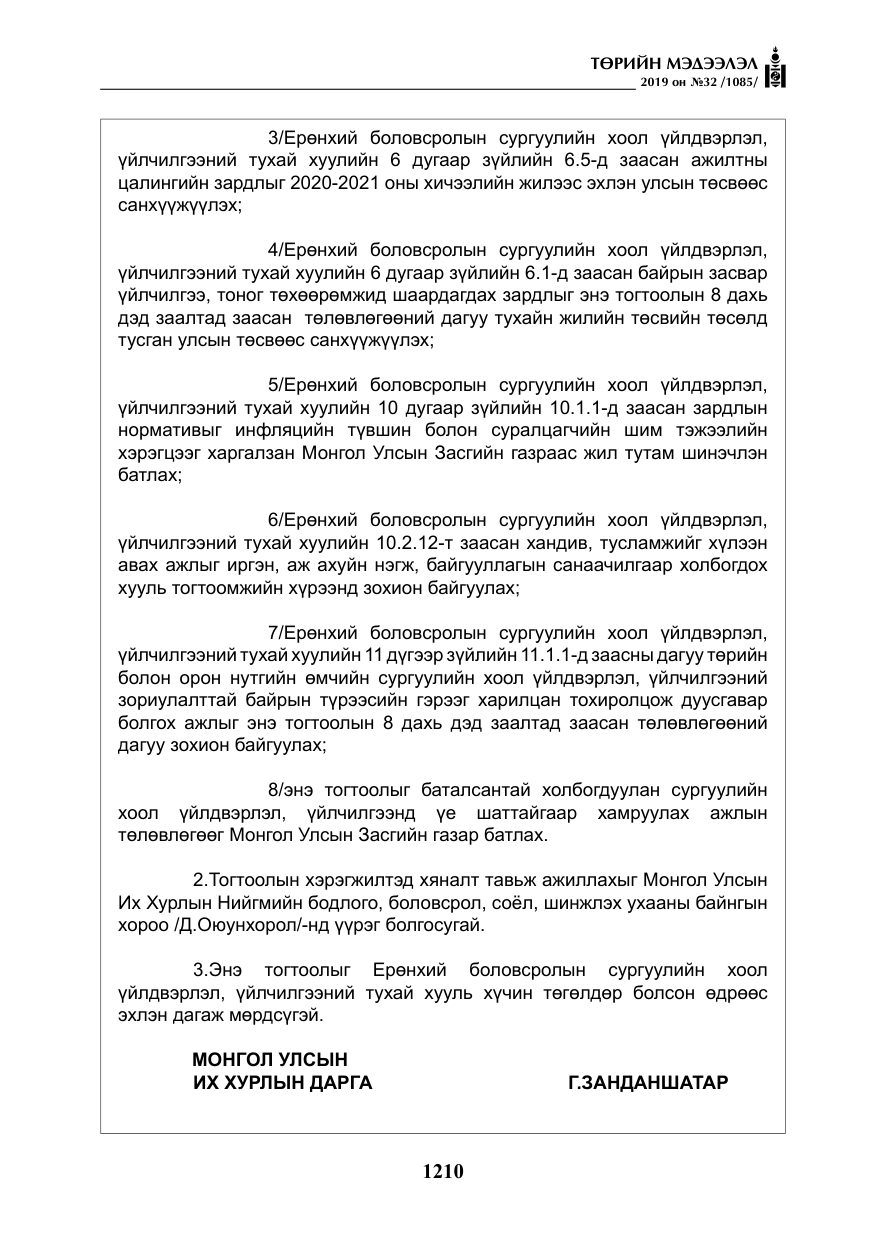 ТӨРИЙН МЭДЭЭЛЭЛ
2019 он №32 /1085/

3/Ерөнхий боловсролын сургуулийн хоол үйлдвэрлэл, үйлчилгээний тухай хуулийн 6 дугаар зүйлийн 6.5-д заасан ажилтны цалингийн зардлыг 2020-2021 оны хичээлийн жилээс эхлэн улсын төсвөөс санхүүжүүлэх;

4/Ерөнхий боловсролын сургуулийн хоол үйлдвэрлэл, үйлчилгээний тухай хуулийн 6 дугаар зүйлийн 6.1-д заасан байрын засвар үйлчилгээ, тоног төхөөрөмжид шаардагдах зардлыг энэ тогтоолын 8 дахь дэд заалтад заасан төлөвлөгөөний дагуу тухайн жилийн төсвийн төсөлд тусган улсын төсвөөс санхүүжүүлэх;

5/Ерөнхий боловсролын сургуулийн хоол үйлдвэрлэл, үйлчилгээний тухай хуулийн 10 дугаар зүйлийн 10.1.1-д заасан зардлын нормативыг инфляцийн түвшин болон суралцагчийн шим тэжээлийн хэрэгцээг харгалзан Монгол Улсын Засгийн газраас жил тутам шинэчлэн батлах;

6/Ерөнхий боловсролын сургуулийн хоол үйлдвэрлэл, үйлчилгээний тухай хуулийн 10.2.12-т заасан хандив, тусламжийг хүлээн авах ажлыг иргэн, аж ахуйн нэгж, байгууллагын санаачилгаар холбогдох хууль тогтоомжийн хүрээнд зохион байгуулах;

7/Ерөнхий боловсролын сургуулийн хоол үйлдвэрлэл, үйлчилгээний тухай хуулийн 11 дүгээр зүйлийн 11.1.1-д заасны дагуу төрийн болон орон нутгийн өмчийн сургуулийн хоол үйлдвэрлэл, үйлчилгээний зориулалттай байрын түрээсийн гэрээг харилцан тохиролцож дуусгавар болгох ажлыг энэ тогтоолын 8 дахь дэд заалтад заасан төлөвлөгөөний дагуу зохион байгуулах;

8/энэ тогтоолыг баталсантай холбогдуулан сургуулийн хоол үйлдвэрлэл, үйлчилгээнд үе шаттайгаар хамруулах ажлын төлөвлөгөөг Монгол Улсын Засгийн газар батлах.

2.Тогтоолын хэрэгжилтэд хяналт тавьж ажиллахыг Монгол Улсын Их Хурлын Нийгмийн бодлого, боловсрол, соёл, шинжлэх ухааны байнгын хороо /Д.Оюунхорол/-нд үүрэг болгосугай.

3.Энэ тогтоолыг Ерөнхий боловсролын сургуулийн хоол үйлдвэрлэл, үйлчилгээний тухай хууль хүчин төгөлдөр болсон өдрөөс эхлэн дагаж мөрдсүгэй.

МОНГОЛ УЛСЫН
ИХ ХУРЛЫН ДАРГА Г.ЗАНДАНШАТАР

1210